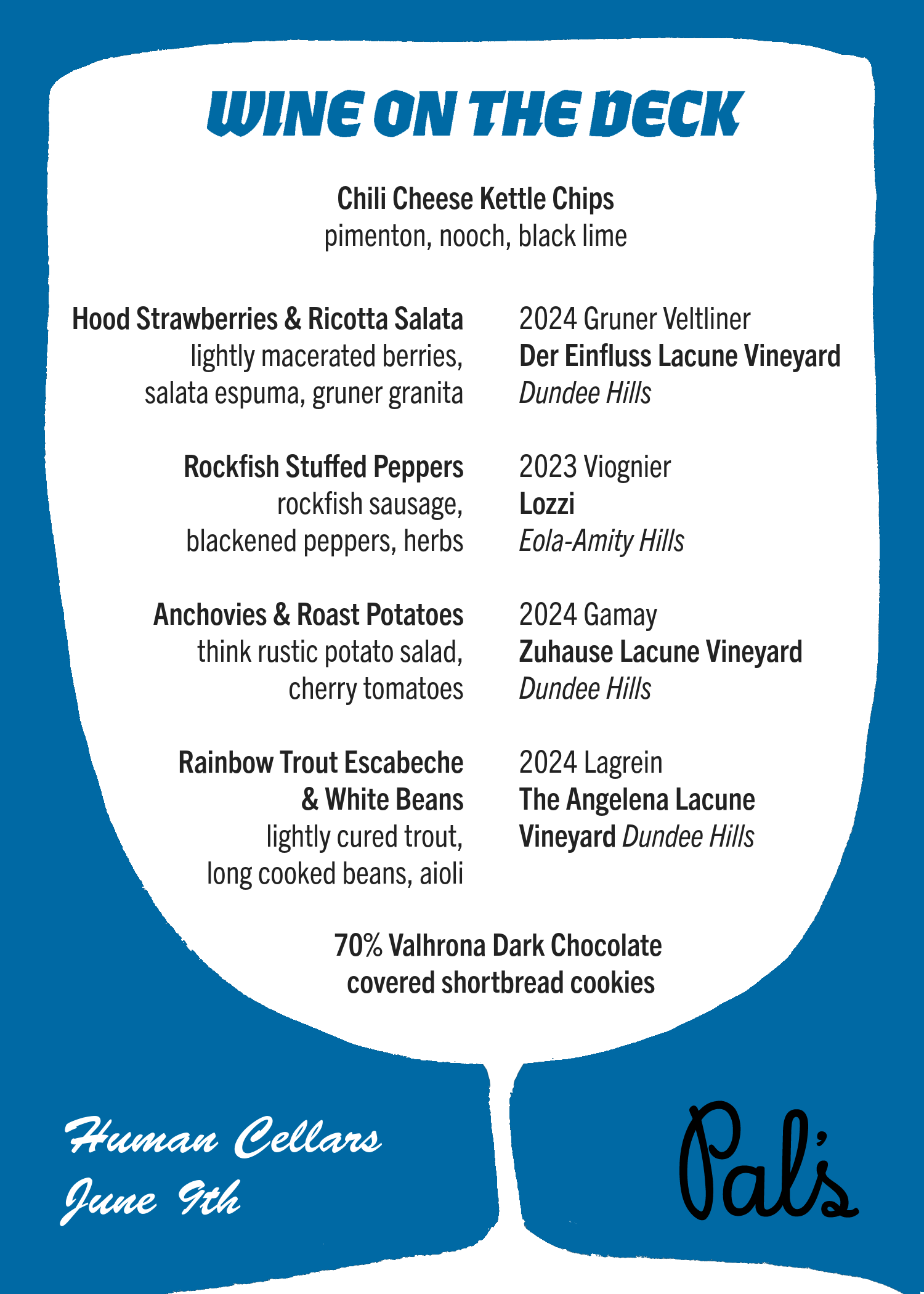 WINE ON THE DECK

Chili Cheese Kettle Chips
pimenton, nooch, black lime

Hood Strawberries & Ricotta Salata
lightly macerated berries, salata espuma, gruner granita

2024 Gruner Veltliner
Der Einfluss Lacune Vineyard
Dundee Hills

Rockfish Stuffed Peppers
rockfish sausage, blackened peppers, herbs

2023 Viognier
Lozzi
Eola-Amity Hills

Anchovies & Roast Potatoes
think rustic potato salad, cherry tomatoes

2024 Gamay
Zuhause Lacune Vineyard
Dundee Hills

Rainbow Trout Escabeche & White Beans
lightly cured trout, long cooked beans, aioli

2024 Lagrein
The Angelena Lacune Vineyard Dundee Hills

70% Valhrona Dark Chocolate covered shortbread cookies

Human Cellars
June 9th

Pal's